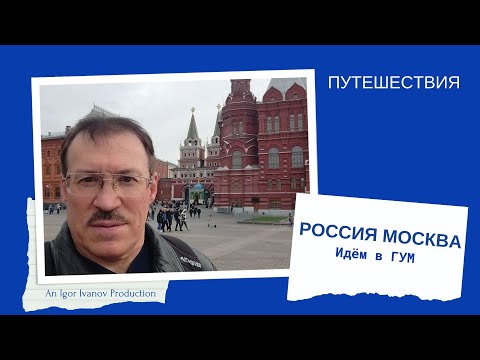 ПУТЕШЕСТВИЯ

РОССИЯ МОСКВА
Идём в ГУМ

An Igor Ivanov Production